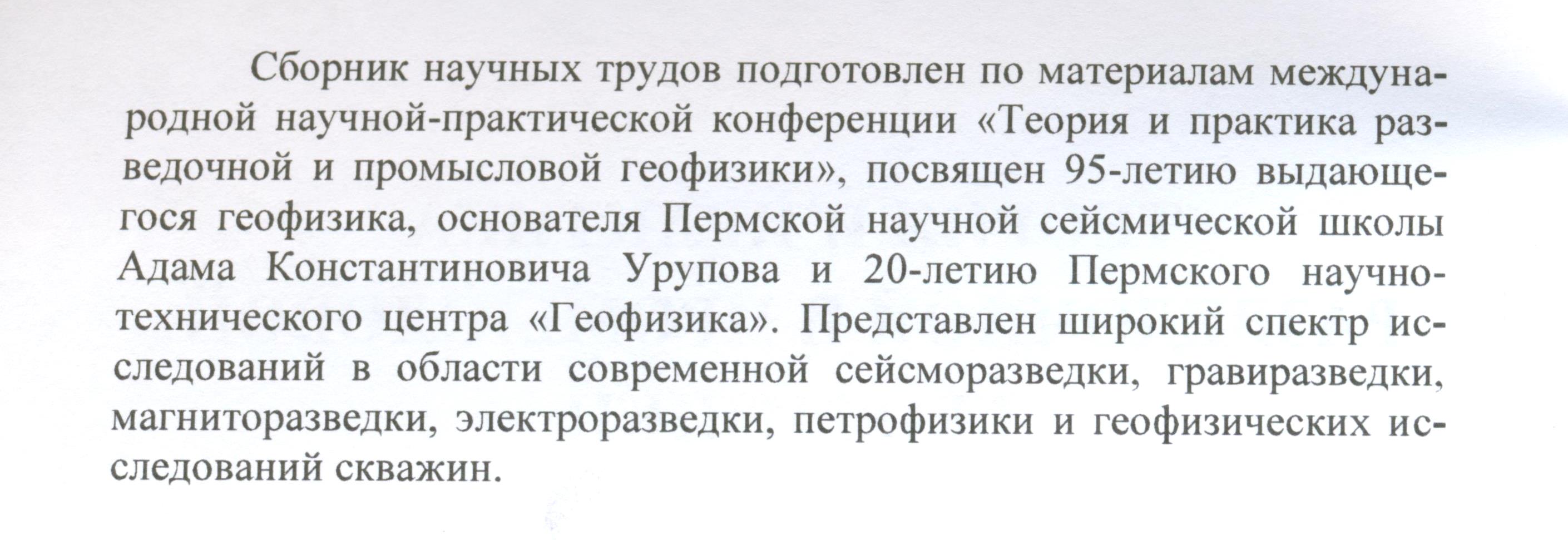 Сборник научных трудов подготовлен по материалам международной научной-практической конференции «Теория и практика разведочной и промысловой геофизики», посвящен 95-летию выдающегося геофизика, основателя Пермской научной сейсмической школы Адама Константиновича Урупова и 20-летию Пермского научно-технического центра «Геофизика». Представлен широкий спектр исследований в области современной сейсморазведки, гравиразведки, магниторазведки, электроразведки, петрофизики и геофизических исследований скважин.